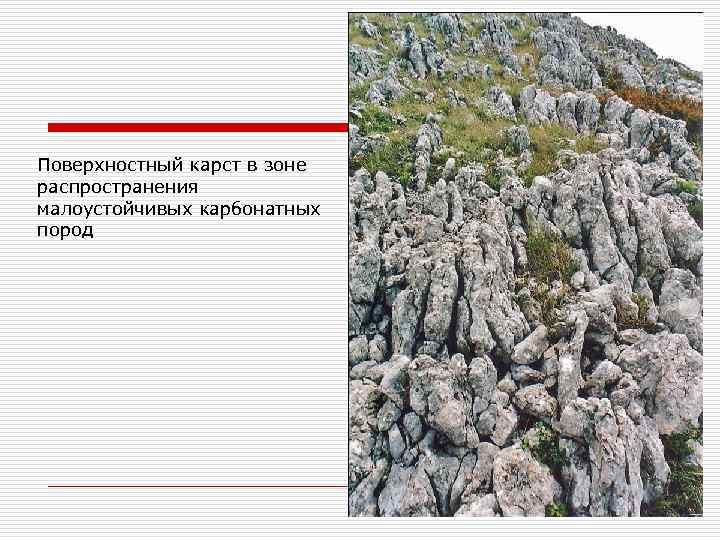 Поверхностный карст в зоне распространения малоустойчивых карбонатных пород